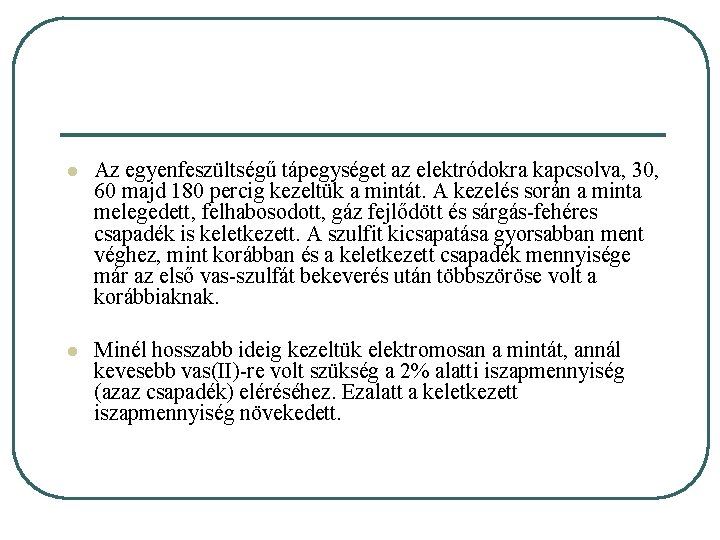 Az egyenfeszültségű tápegységet az elektródokra kapcsolva, 30, 60 majd 180 percig kezeltük a mintát. A kezelés során a minta melegedett, felhabosodott, gáz fejlődött és sárgás-fehéres csapadék is keletkezett. A szulfit kicsapatása gyorsabban ment véghez, mint korábban és a keletkezett csapadék mennyisége már az első vas-szulfát bekeverés után többszöröse volt a korábbiaknak.

Minél hosszabb ideig kezeltük elektromosan a mintát, annál kevesebb vas(II)-re volt szükség a 2% alatti iszapmennyiség (azaz csapadék) eléréséhez. Ezalatt a keletkezett iszapmennyiség növekedett.